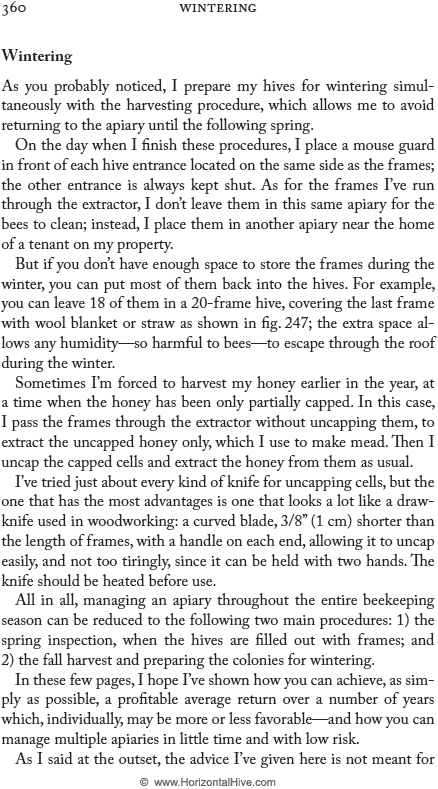 360 WINTERING

Wintering

As you probably noticed, I prepare my hives for wintering simultaneously with the harvesting procedure, which allows me to avoid returning to the apiary until the following spring.

On the day when I finish these procedures, I place a mouse guard in front of each hive entrance located on the same side as the frames; the other entrance is always kept shut. As for the frames I've run through the extractor, I don't leave them in this same apiary for the bees to clean; instead, I place them in another apiary near the home of a tenant on my property.

But if you don't have enough space to store the frames during the winter, you can put most of them back into the hives. For example, you can leave 18 of them in a 20-frame hive, covering the last frame with wool blanket or straw as shown in fig. 247; the extra space allows any humidity—so harmful to bees—to escape through the roof during the winter.

Sometimes I'm forced to harvest my honey earlier in the year, at a time when the honey has been only partially capped. In this case, I pass the frames through the extractor without uncapping them, to extract the uncapped honey only, which I use to make mead. Then I uncap the capped cells and extract the honey from them as usual.

I've tried just about every kind of knife for uncapping cells, but the one that has the most advantages is one that looks a lot like a drawknife used in woodworking: a curved blade, 3/8" (1 cm) shorter than the length of frames, with a handle on each end, allowing it to uncap easily, and not too tiringly, since it can be held with two hands. The knife should be heated before use.

All in all, managing an apiary throughout the entire beekeeping season can be reduced to the following two main procedures: 1) the spring inspection, when the hives are filled out with frames; and 2) the fall harvest and preparing the colonies for wintering.

In these few pages, I hope I've shown how you can achieve, as simply as possible, a profitable average return over a number of years which, individually, may be more or less favorable—and how you can manage multiple apiaries in little time and with low risk.

As I said at the outset, the advice I've given here is not meant for

© www.HorizontalHive.com